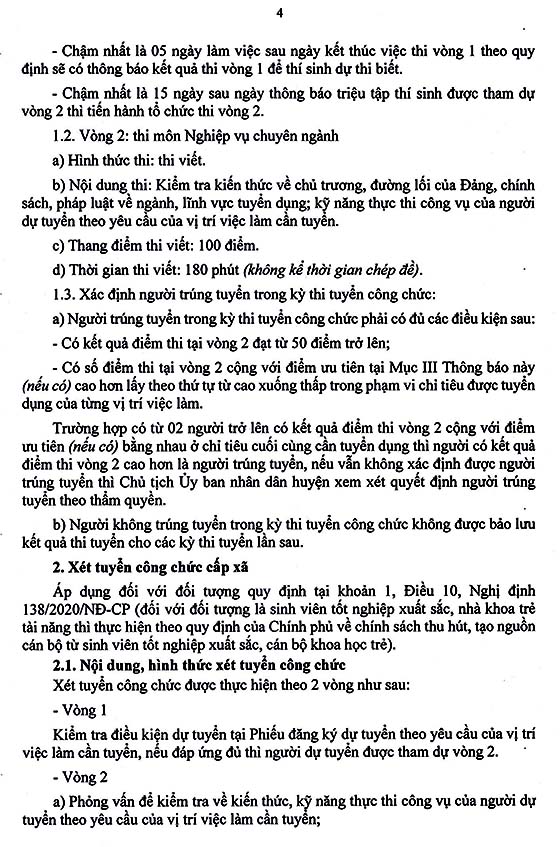 4

- Chậm nhất là 05 ngày làm việc sau ngày kết thúc việc thi vòng 1 theo quy định sẽ có thông báo kết quả thi vòng 1 để thí sinh dự thi biết.

- Chậm nhất là 15 ngày sau ngày thông báo triệu tập thí sinh được tham dự vòng 2 thì tiến hành tổ chức thi vòng 2.

1.2. Vòng 2: thi môn Nghiệp vụ chuyên ngành

a) Hình thức thi: thi viết.

b) Nội dung thi: Kiểm tra kiến thức về chủ trương, đường lối của Đảng, chính sách, pháp luật về ngành, lĩnh vực tuyển dụng; kỹ năng thực thi công vụ của người dự tuyển theo yêu cầu của vị trí việc làm cần tuyển.

c) Thang điểm thi viết: 100 điểm.

d) Thời gian thi viết: 180 phút (không kể thời gian chép đề).

1.3. Xác định người trúng tuyển trong kỳ thi tuyển công chức:

a) Người trúng tuyển trong kỳ thi tuyển công chức phải có đủ các điều kiện sau:

- Có kết quả điểm thi tại vòng 2 đạt từ 50 điểm trở lên;

- Có số điểm thi tại vòng 2 cộng với điểm ưu tiên tại Mục III Thông báo này (nếu có) cao hơn lấy theo thứ tự từ cao xuống thấp trong phạm vi chỉ tiêu được tuyển dụng của từng vị trí việc làm.

Trường hợp có từ 02 người trở lên có kết quả điểm thi vòng 2 cộng với điểm ưu tiên (nếu có) bằng nhau ở chỉ tiêu cuối cùng cần tuyển dụng thì người có kết quả điểm thi vòng 2 cao hơn là người trúng tuyển, nếu vẫn không xác định được người trúng tuyển thì Chủ tịch Ủy ban nhân dân huyện xem xét quyết định người trúng tuyển theo thẩm quyền.

b) Người không trúng tuyển trong kỳ thi tuyển công chức không được bảo lưu kết quả thi tuyển cho các kỳ thi tuyển lần sau.

2. Xét tuyển công chức cấp xã

Áp dụng đối với đối tượng quy định tại khoản 1, Điều 10, Nghị định 138/2020/NĐ-CP (đối với đối tượng là sinh viên tốt nghiệp xuất sắc, nhà khoa trẻ tài năng thì thực hiện theo quy định của Chính phủ về chính sách thu hút, tạo nguồn cán bộ từ sinh viên tốt nghiệp xuất sắc, cán bộ khoa học trẻ).

2.1. Nội dung, hình thức xét tuyển công chức

Xét tuyển công chức được thực hiện theo 2 vòng như sau:

- Vòng 1

Kiểm tra điều kiện dự tuyển tại Phiếu đăng ký dự tuyển theo yêu cầu của vị trí việc làm cần tuyển, nếu đáp ứng đủ thì người dự tuyển được tham dự vòng 2.

- Vòng 2

a) Phỏng vấn để kiểm tra về kiến thức, kỹ năng thực thi công vụ của người dự tuyển theo yêu cầu của vị trí việc làm cần tuyển;